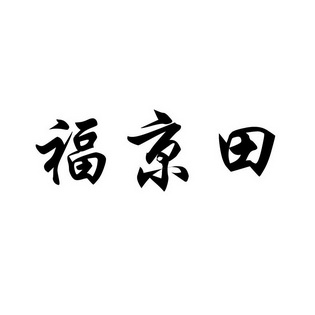 福京田